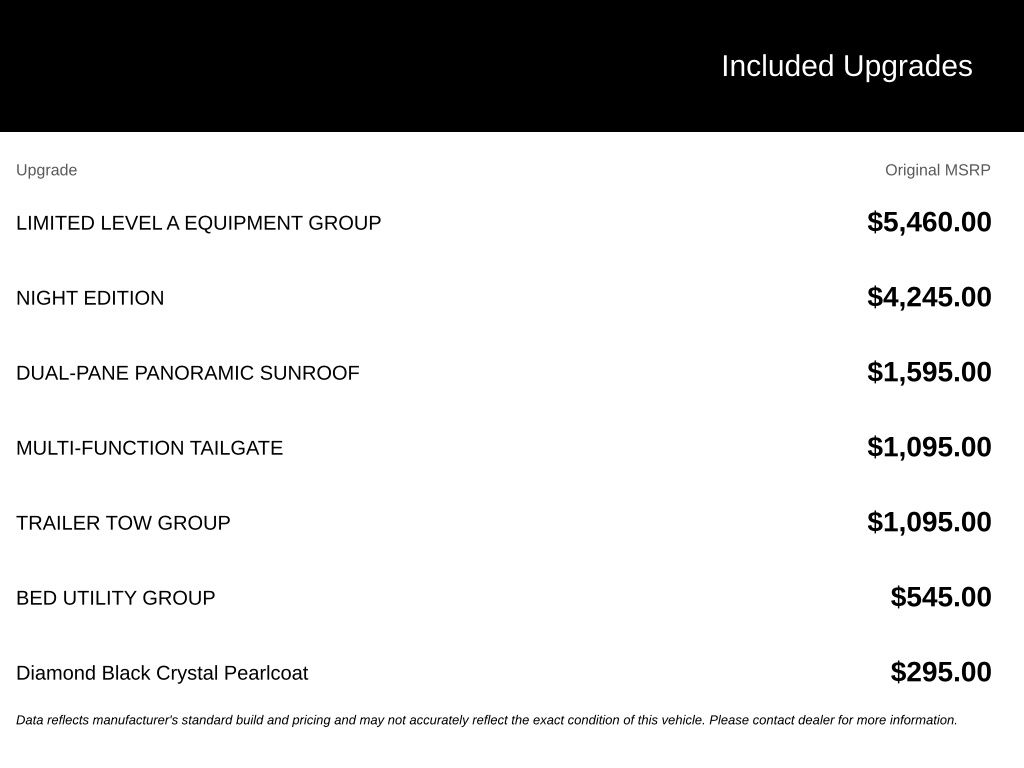 Included Upgrades

| Upgrade | Original MSRP |
|---|---|
| LIMITED LEVEL A EQUIPMENT GROUP | $5,460.00 |
| NIGHT EDITION | $4,245.00 |
| DUAL-PANE PANORAMIC SUNROOF | $1,595.00 |
| MULTI-FUNCTION TAILGATE | $1,095.00 |
| TRAILER TOW GROUP | $1,095.00 |
| BED UTILITY GROUP | $545.00 |
| Diamond Black Crystal Pearlcoat | $295.00 |

Data reflects manufacturer's standard build and pricing and may not accurately reflect the exact condition of this vehicle. Please contact dealer for more information.